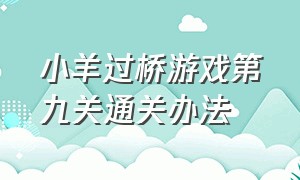 小羊过桥游戏第九关通关办法